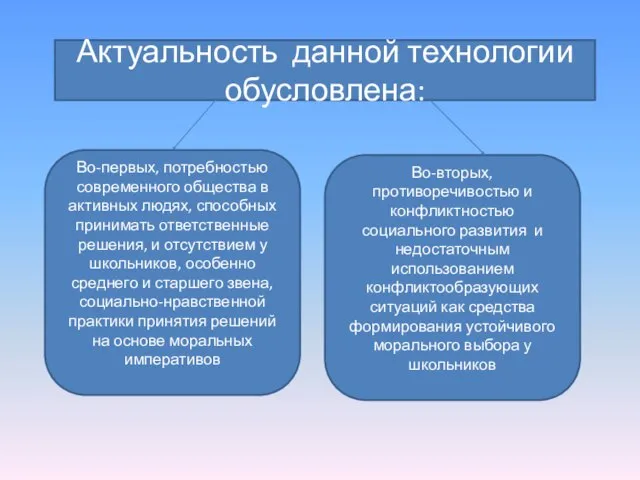 Актуальность данной технологии обусловлена:

Во-первых, потребностью современного общества в активных людях, способных принимать ответственные решения, и отсутствием у школьников, особенно среднего и старшего звена, социально-нравственной практики принятия решений на основе моральных императивов

Во-вторых, противоречивостью и конфликтностью социального развития и недостаточным использованием конфликтообразующих ситуаций как средства формирования устойчивого морального выбора у школьников